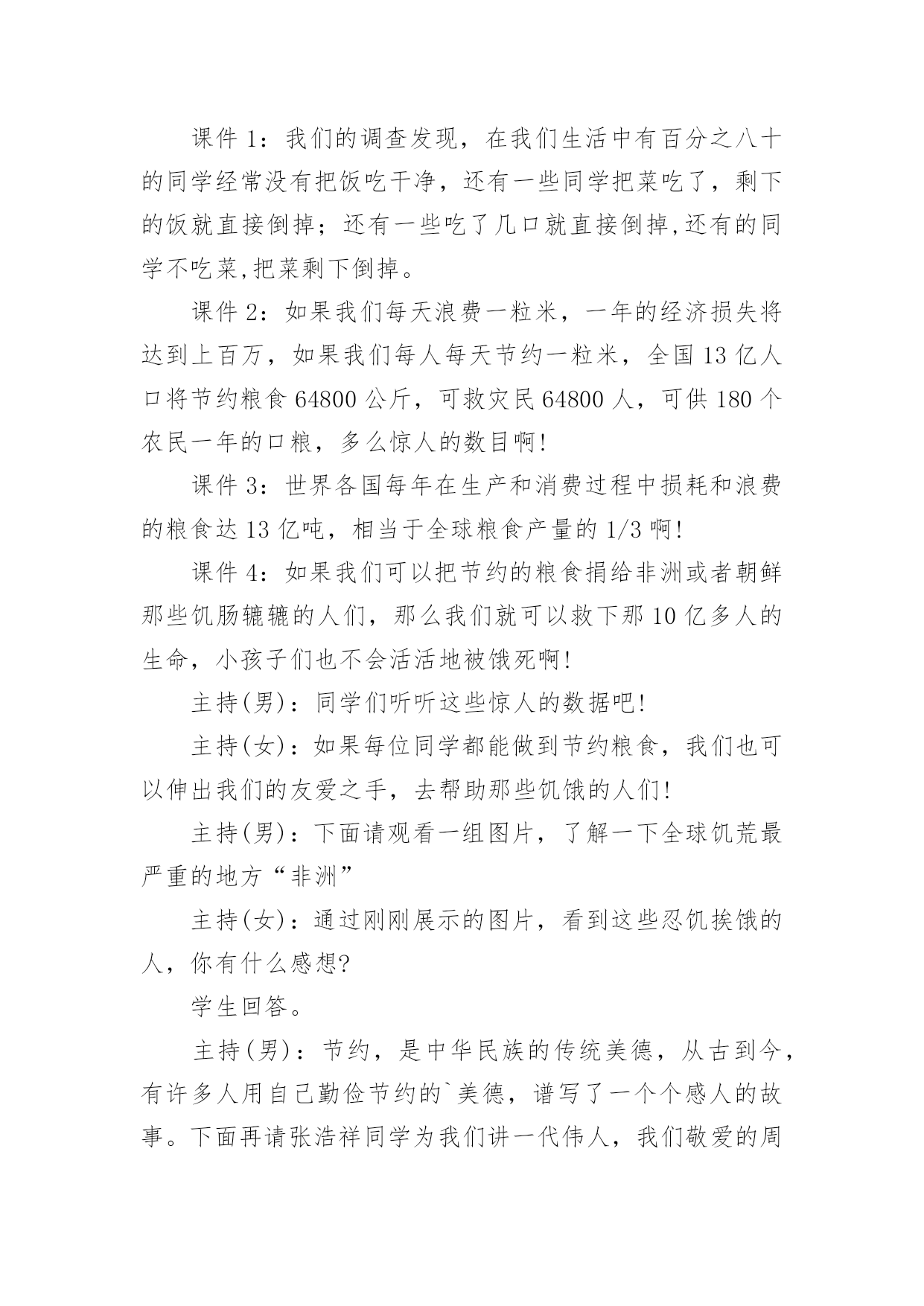 课件 1：我们的调查发现，在我们生活中有百分之八十的同学经常没有把饭吃干净，还有一些同学把菜吃了，剩下的饭就直接倒掉；还有一些吃了几口就直接倒掉,还有的同学不吃菜,把菜剩下倒掉。

课件 2：如果我们每天浪费一粒米，一年的经济损失将达到上百万，如果我们每人每天节约一粒米，全国 13 亿人口将节约粮食 64800 公斤，可救灾民 64800 人，可供 180 个农民一年的口粮，多么惊人的数目啊!

课件 3：世界各国每年在生产和消费过程中损耗和浪费的粮食达 13 亿吨，相当于全球粮食产量的 1/3 啊!

课件 4：如果我们可以把节约的粮食捐给非洲或者朝鲜那些饥肠辘辘的人们，那么我们就可以救下那 10 亿多人的生命，小孩子们也不会活活地被饿死啊!

主持(男)：同学们听听这些惊人的数据吧!

主持(女)：如果每位同学都能做到节约粮食，我们也可以伸出我们的友爱之手，去帮助那些饥饿的人们!

主持(男)：下面请观看一组图片，了解一下全球饥荒最严重的地方“非洲”

主持(女)：通过刚刚展示的图片，看到这些忍饥挨饿的人，你有什么感想?

学生回答。

主持(男)：节约，是中华民族的传统美德，从古到今，有许多人用自己勤俭节约的`美德，谱写了一个个感人的故事。下面再请张浩祥同学为我们讲一代伟人，我们敬爱的周